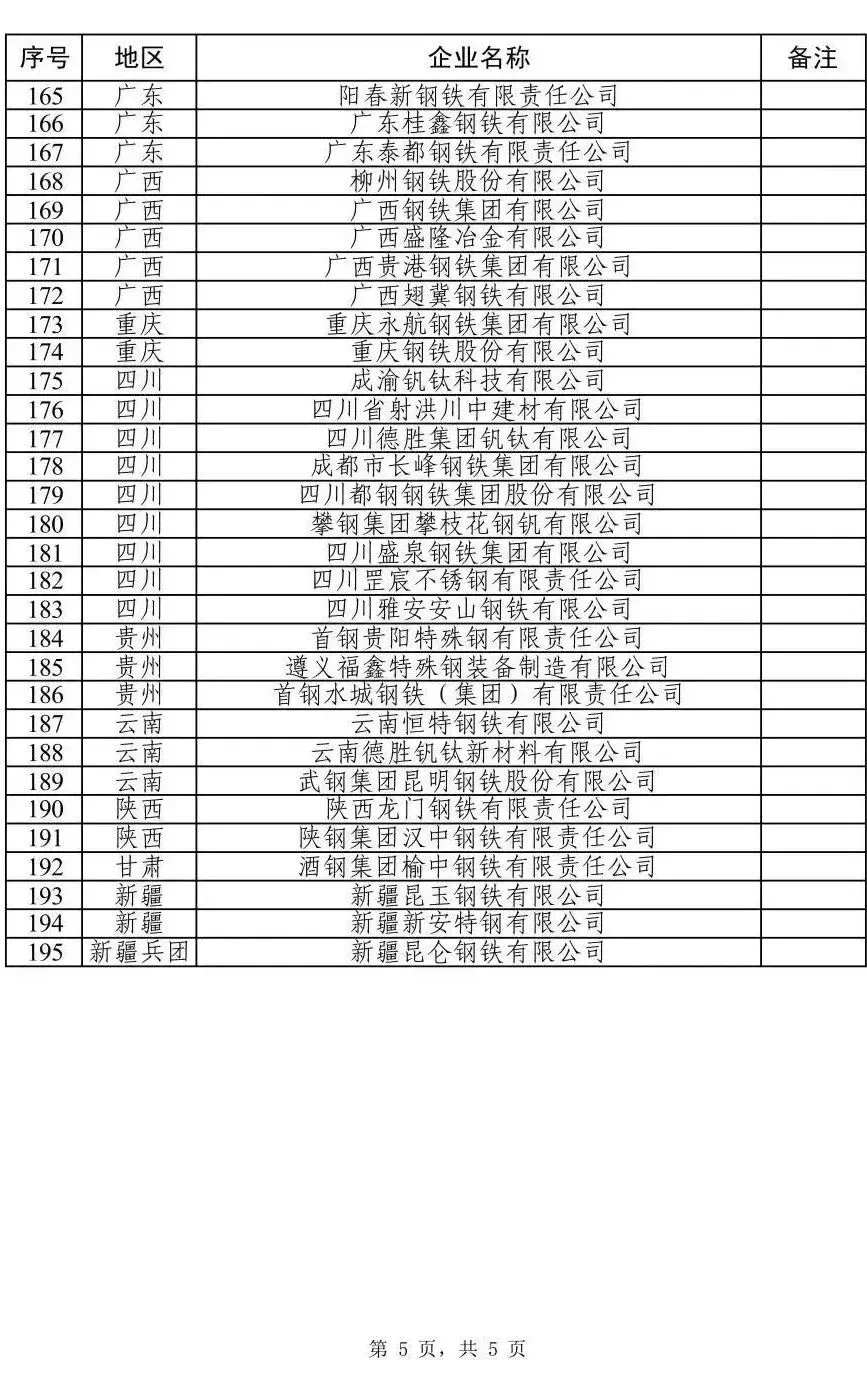 | 序号 | 地区 | 企业名称 | 备注 |
|---|---|---|---|
| 165 | 广东 | 阳春新钢铁有限责任公司 | |
| 166 | 广东 | 广东桂鑫钢铁有限公司 | |
| 167 | 广东 | 广东泰都钢铁有限责任公司 | |
| 168 | 广西 | 柳州钢铁股份有限公司 | |
| 169 | 广西 | 广西钢铁集团有限公司 | |
| 170 | 广西 | 广西盛隆冶金有限公司 | |
| 171 | 广西 | 广西贵港钢铁集团有限公司 | |
| 172 | 广西 | 广西翅冀钢铁有限公司 | |
| 173 | 重庆 | 重庆永航钢铁集团有限公司 | |
| 174 | 重庆 | 重庆钢铁股份有限公司 | |
| 175 | 四川 | 成渝钒钛科技有限公司 | |
| 176 | 四川 | 四川省射洪川中建材有限公司 | |
| 177 | 四川 | 四川德胜集团钒钛有限公司 | |
| 178 | 四川 | 成都市长峰钢铁集团有限公司 | |
| 179 | 四川 | 四川都钢钢铁集团股份有限公司 | |
| 180 | 四川 | 攀钢集团攀枝花钢钒有限公司 | |
| 181 | 四川 | 四川盛泉钢铁集团有限公司 | |
| 182 | 四川 | 四川罡宸不锈钢有限责任公司 | |
| 183 | 四川 | 四川雅安安山钢铁有限公司 | |
| 184 | 贵州 | 首钢贵阳特殊钢有限责任公司 | |
| 185 | 贵州 | 遵义福鑫特殊钢装备制造有限公司 | |
| 186 | 贵州 | 首钢水城钢铁（集团）有限责任公司 | |
| 187 | 云南 | 云南恒特钢铁有限公司 | |
| 188 | 云南 | 云南德胜钒钛新材料有限公司 | |
| 189 | 云南 | 武钢集团昆明钢铁股份有限公司 | |
| 190 | 陕西 | 陕西龙门钢铁有限责任公司 | |
| 191 | 陕西 | 陕钢集团汉中钢铁有限责任公司 | |
| 192 | 甘肃 | 酒钢集团榆中钢铁有限责任公司 | |
| 193 | 新疆 | 新疆昆玉钢铁有限公司 | |
| 194 | 新疆 | 新疆新安特钢有限公司 | |
| 195 | 新疆兵团 | 新疆昆仑钢铁有限公司 | |

第 5 页，共 5 页